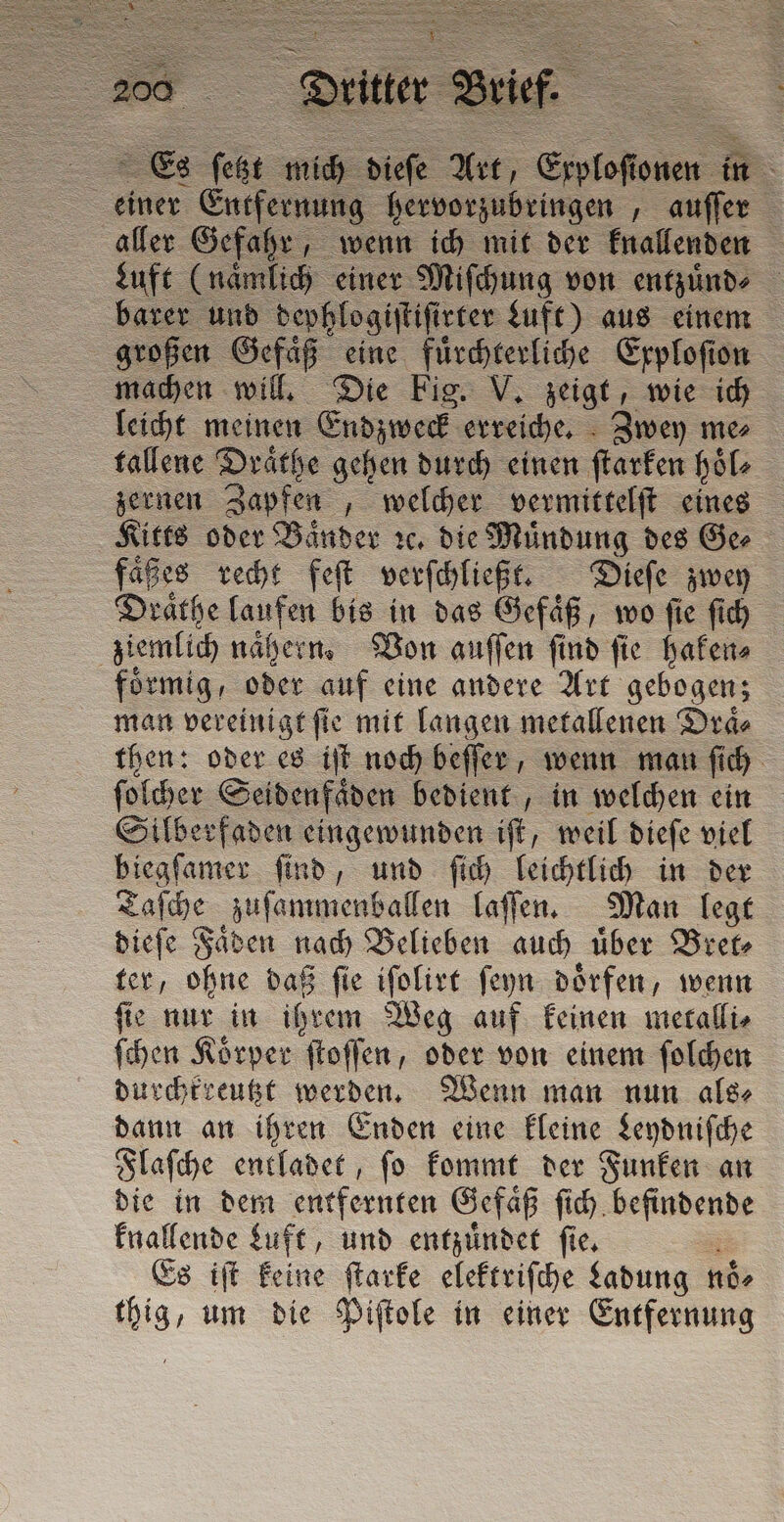 200 Dritter Brief.

Es ſetzt mich dieſe Art, Exploſionen in einer Entfernung hervorzubringen, auſſer aller Gefahr, wenn ich mit der knallenden Luft (nämlich einer Miſchung von entzündbarer und dephlogiſtiſirter Luft) aus einem großen Gefäß eine fürchterliche Exploſion machen will. Die Fig. V. zeigt, wie ich leicht meinen Endzweck erreiche. Zwey metallene Dräthe gehen durch einen ſtarken hölzernen Zapfen, welcher vermittelſt eines Kitts oder Bänder ꝛc. die Mündung des Gefäßes recht feſt verſchließt. Dieſe zwey Dräthe laufen bis in das Gefäß, wo ſie ſich ziemlich nähern. Von auſſen ſind ſie hakenförmig, oder auf eine andere Art gebogen; man vereinigt ſie mit langen metallenen Dräthen: oder es iſt noch beſſer, wenn man ſich ſolcher Seidenfäden bedient, in welchen ein Silberfaden eingewunden iſt, weil dieſe viel biegſamer ſind, und ſich leichtlich in der Taſche zuſammenballen laſſen. Man legt dieſe Fäden nach Belieben auch über Bretter, ohne daß ſie iſolirt ſeyn dörfen, wenn ſie nur in ihrem Weg auf keinen metalliſchen Körper ſtoſſen, oder von einem ſolchen durchkreutzt werden. Wenn man nun alsdann an ihren Enden eine kleine Leydniſche Flaſche entladet, ſo kommt der Funken an die in dem entfernten Gefäß ſich befindende knallende Luft, und entzündet ſie.

Es iſt keine ſtarke elektriſche Ladung nöthig, um die Piſtole in einer Entfernung